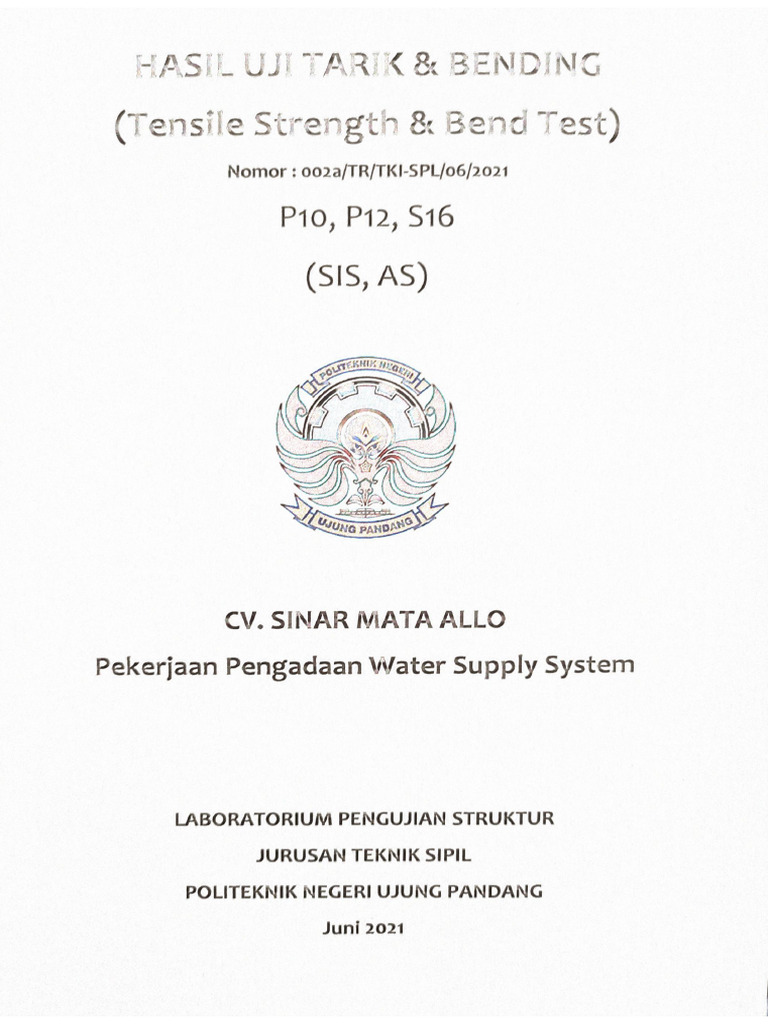 HASIL UJI TARIK & BENDING
(Tensile Strength & Bend Test)

Nomor : 002a/TR/TKI-SPL/06/2021

P10, P12, S16

(SIS, AS)

POLITEKNIK NEGERI

UJUNG PANDANG

CV. SINAR MATA ALLO

Pekerjaan Pengadaan Water Supply System

LABORATORIUM PENGUJIAN STRUKTUR

JURUSAN TEKNIK SIPIL

POLITEKNIK NEGERI UJUNG PANDANG

Juni 2021